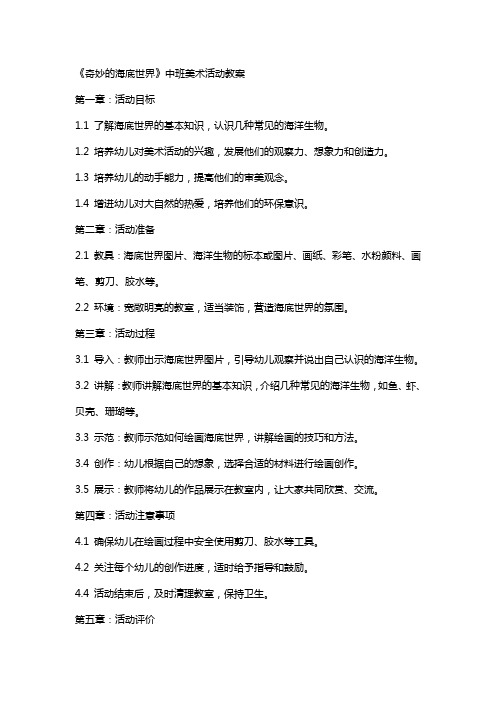 《奇妙的海底世界》中班美术活动教案

第一章：活动目标

1.1 了解海底世界的基本知识，认识几种常见的海洋生物。

1.2 培养幼儿对美术活动的兴趣，发展他们的观察力、想象力和创造力。

1.3 培养幼儿的动手能力，提高他们的审美观念。

1.4 增进幼儿对大自然的热爱，培养他们的环保意识。

第二章：活动准备

2.1 教具：海底世界图片、海洋生物的标本或图片、画纸、彩笔、水粉颜料、画笔、剪刀、胶水等。

2.2 环境：宽敞明亮的教室，适当装饰，营造海底世界的氛围。

第三章：活动过程

3.1 导入：教师出示海底世界图片，引导幼儿观察并说出自己认识的海洋生物。

3.2 讲解：教师讲解海底世界的基本知识，介绍几种常见的海洋生物，如鱼、虾、贝壳、珊瑚等。

3.3 示范：教师示范如何绘画海底世界，讲解绘画的技巧和方法。

3.4 创作：幼儿根据自己的想象，选择合适的材料进行绘画创作。

3.5 展示：教师将幼儿的作品展示在教室内，让大家共同欣赏、交流。

第四章：活动注意事项

4.1 确保幼儿在绘画过程中安全使用剪刀、胶水等工具。

4.2 关注每个幼儿的创作进度，适时给予指导和鼓励。

4.4 活动结束后，及时清理教室，保持卫生。

第五章：活动评价